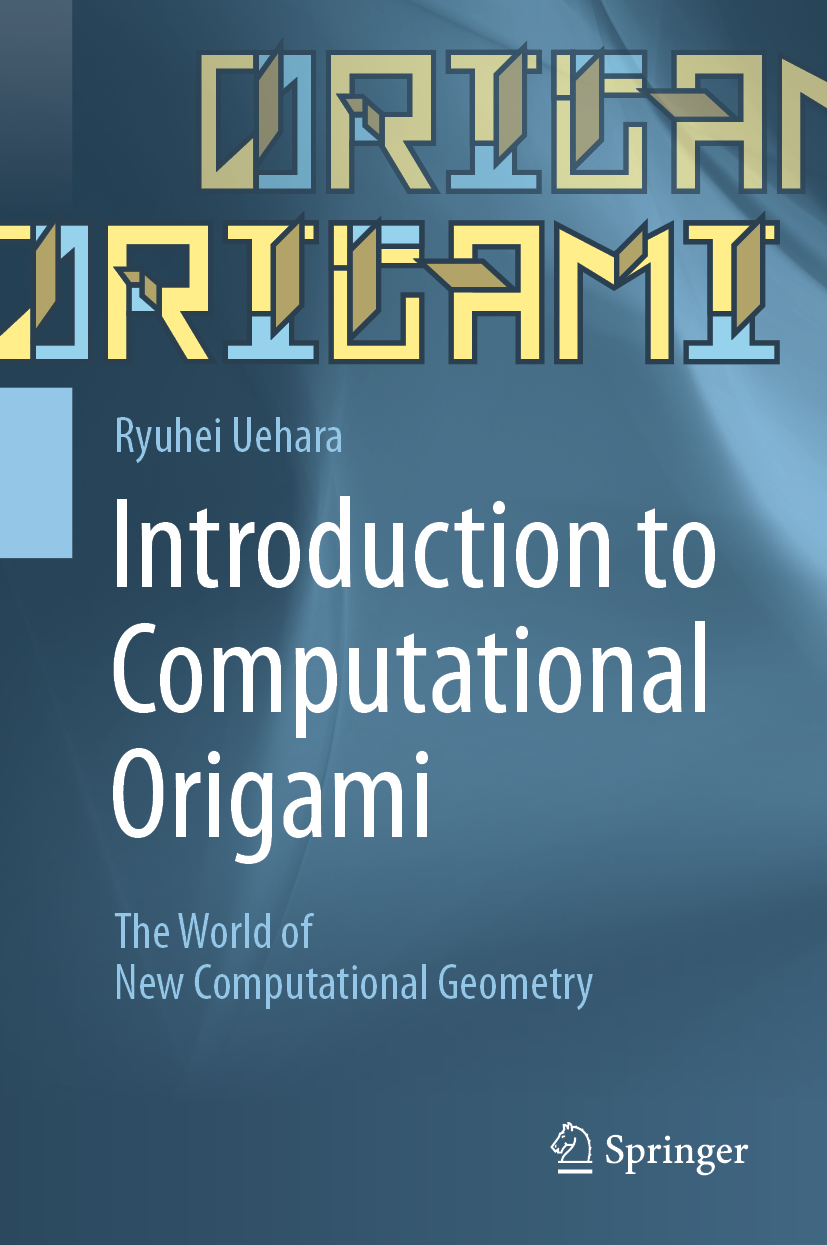 ORIGAM
ORIGAMI

Ryuhei Uehara

Introduction to Computational Origami

The World of New Computational Geometry

Springer